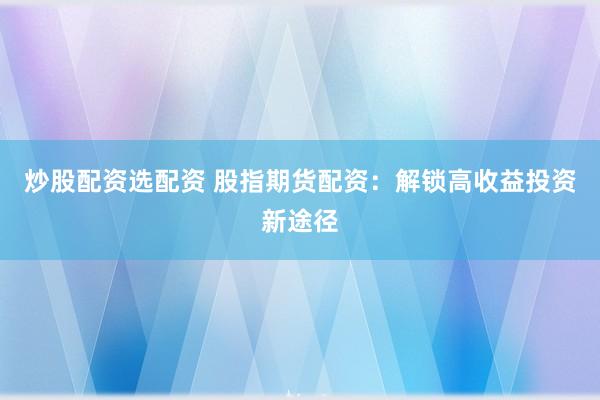 炒股配资选配资 股指期货配资：解锁高收益投资新途径